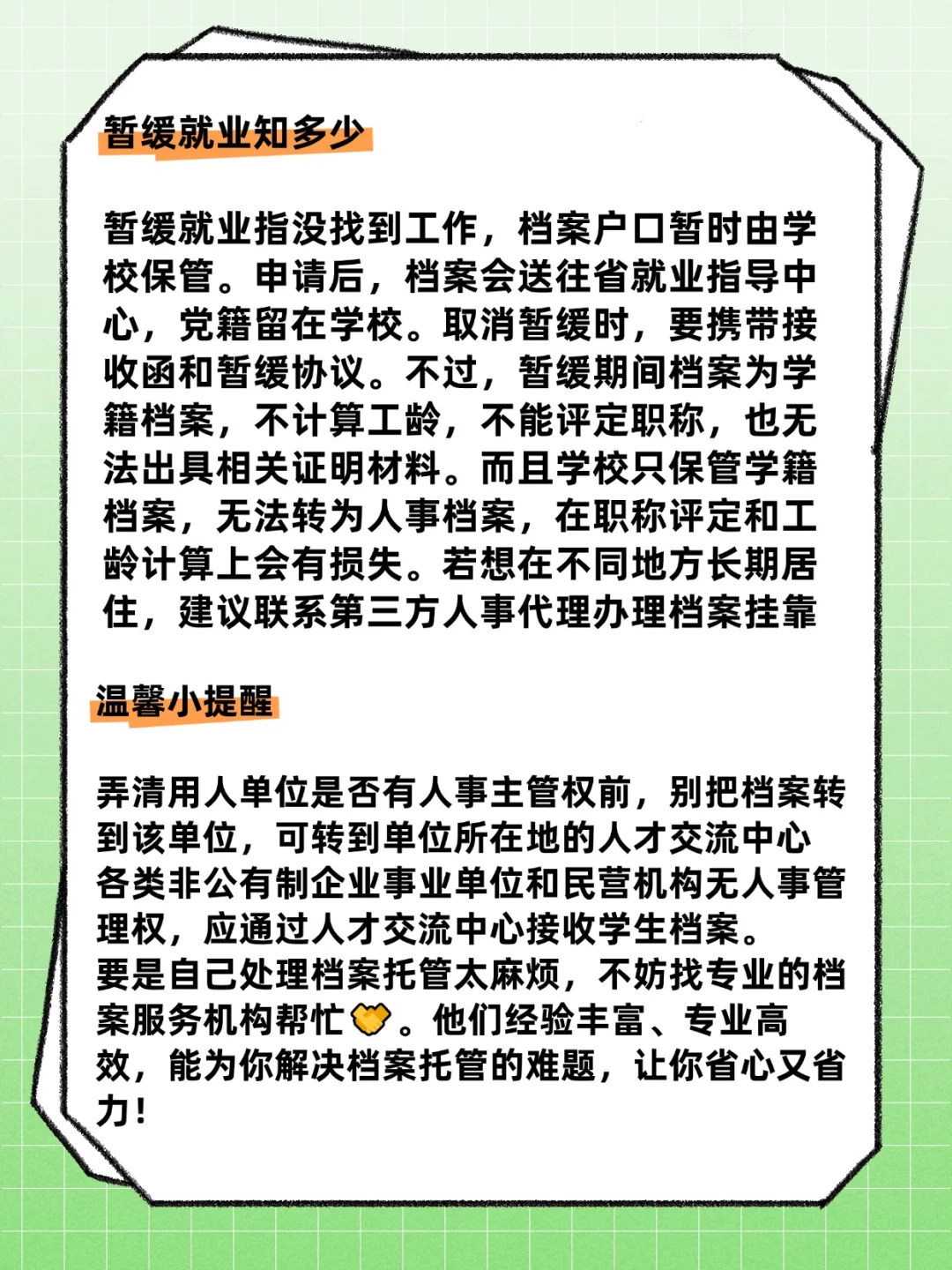 暂缓就业知多少

暂缓就业指没找到工作，档案户口暂时由学校保管。申请后，档案会送往省就业指导中心，党籍留在学校。取消暂缓时，要携带接收函和暂缓协议。不过，暂缓期间档案为学籍档案，不计算工龄，不能评定职称，也无法出具相关证明材料。而且学校只保管学籍档案，无法转为人事档案，在职称评定和工龄计算上会有损失。若想在不同地方长期居住，建议联系第三方人事代理办理档案挂靠

温馨小提醒

弄清用人单位是否有人事主管权前，别把档案转到该单位，可转到单位所在地的人才交流中心
各类非公有制企业事业单位和民营机构无人事管理权，应通过人才交流中心接收学生档案。
要是自己处理档案托管太麻烦，不妨找专业的档案服务机构帮忙🤝。他们经验丰富、专业高效，能为你解决档案托管的难题，让你省心又省力！